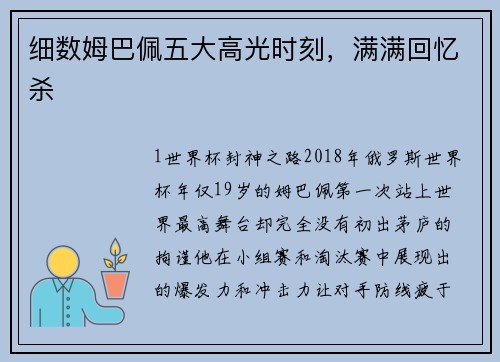 细数姆巴佩五大高光时刻，满满回忆杀

1世界杯封神之路2018年俄罗斯世界杯年仅19岁的姆巴佩第一次站上世界最高舞台却完全没有初出茅庐的拘谨他在小组赛和淘汰赛中展现出的爆发力和冲击力让对手防线疲于